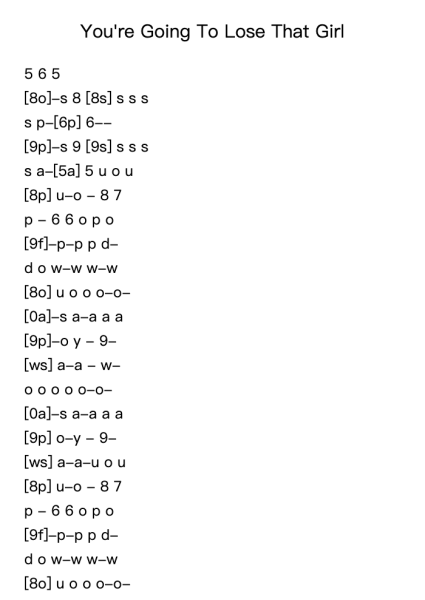 You're Going To Lose That Girl

5 6 5

[8o]–s 8 [8s] s s s

s p–[6p] 6––

[9p]–s 9 [9s] s s s

s a–[5a] 5 u o u

[8p] u–o – 8 7

p – 6 6 o p o

[9f]–p–p p d–

d o w–w w–w

[8o] u o o o–o–

[0a]–s a–a a a

[9p]–o y – 9–

[ws] a–a – w–

o o o o o–o–

[0a]–s a–a a a

[9p] o–y – 9–

[ws] a–a–u o u

[8p] u–o – 8 7

p – 6 6 o p o

[9f]–p–p p d–

d o w–w w–w

[8o] u o o o–o–